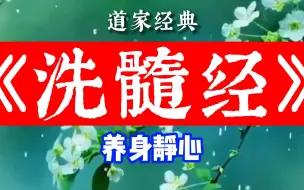 道家经典

《洗髓经》

养身靜心